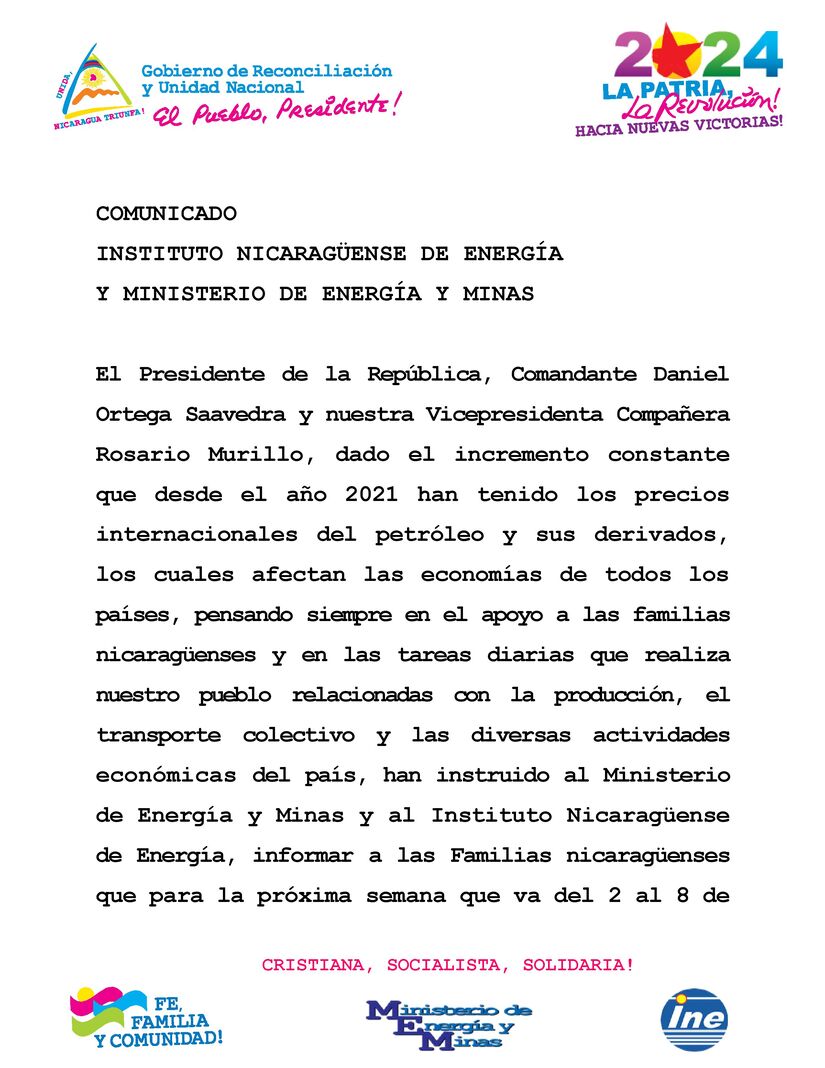 UNIDA
NICARAGUA TRIUNFA!
Gobierno de Reconciliación y Unidad Nacional
El Pueblo, Presidente!

2024
LA PATRIA, La Revolución!
HACIA NUEVAS VICTORIAS!

COMUNICADO
INSTITUTO NICARAGÜENSE DE ENERGÍA
Y MINISTERIO DE ENERGÍA Y MINAS

El Presidente de la República, Comandante Daniel Ortega Saavedra y nuestra Vicepresidenta Compañera Rosario Murillo, dado el incremento constante que desde el año 2021 han tenido los precios internacionales del petróleo y sus derivados, los cuales afectan las economías de todos los países, pensando siempre en el apoyo a las familias nicaragüenses y en las tareas diarias que realiza nuestro pueblo relacionadas con la producción, el transporte colectivo y las diversas actividades económicas del país, han instruido al Ministerio de Energía y Minas y al Instituto Nicaragüense de Energía, informar a las Familias nicaragüenses que para la próxima semana que va del 2 al 8 de

CRISTIANA, SOCIALISTA, SOLIDARIA!

FE, FAMILIA Y COMUNIDAD!

Ministerio de Energía y Minas

ine